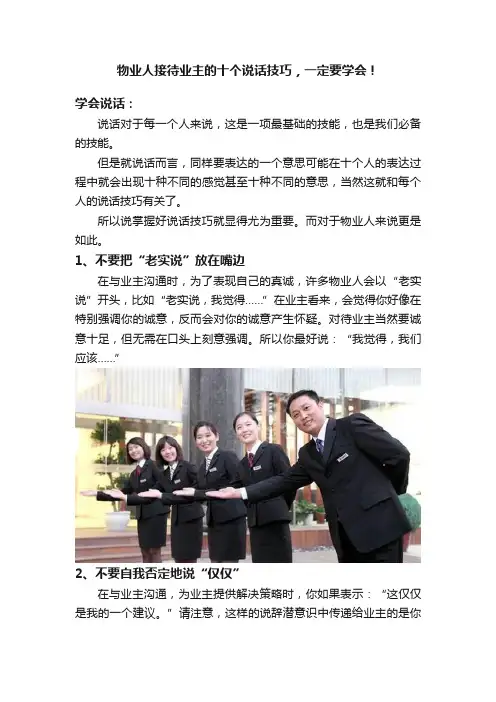 物业人接待业主的十个说话技巧，一定要学会！

学会说话：

说话对于每一个人来说，这是一项最基础的技能，也是我们必备的技能。

但是就说话而言，同样要表达的一个意思可能在十个人的表达过程中就会出现十种不同的感觉甚至十种不同的意思，当然这就和每个人的说话技巧有关了。

所以说掌握好说话技巧就显得尤为重要。而对于物业人来说更是如此。

1、不要把“老实说”放在嘴边

在与业主沟通时，为了表现自己的真诚，许多物业人会以“老实说”开头，比如“老实说，我觉得……”在业主看来，会觉得你好像在特别强调你的诚意，反而会对你的诚意产生怀疑。对待业主当然要诚意十足，但无需在口头上刻意强调。所以你最好说：“我觉得，我们应该……”

2、不要自我否定地说“仅仅”

在与业主沟通，为业主提供解决策略时，你如果表示：“这仅仅是我的一个建议。”请注意，这样的说辞潜意识中传递给业主的是你